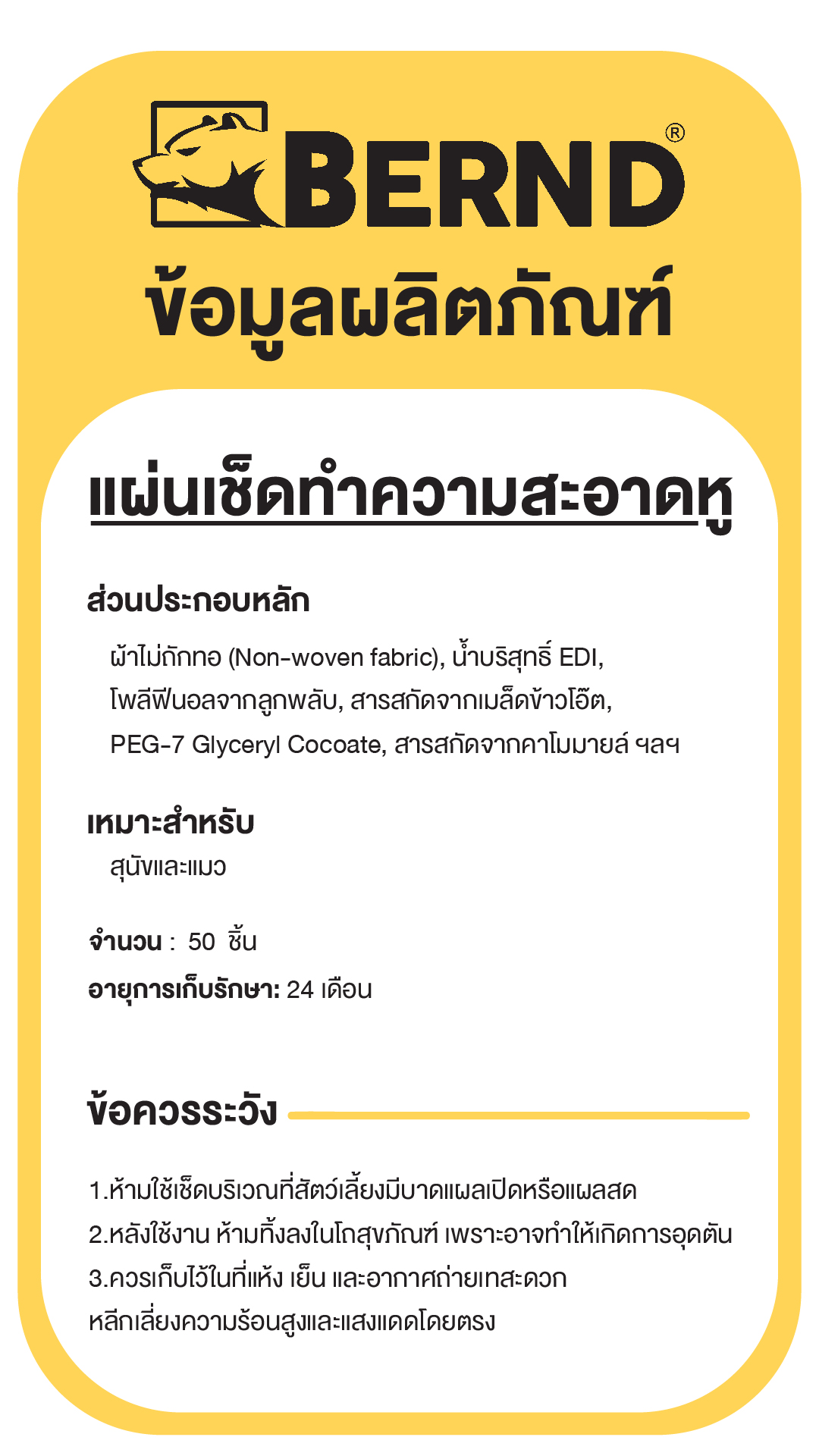 BERND®

ข้อมูลผลิตภัณฑ์

แผ่นเช็ดทำความสะอาดหู

ส่วนประกอบหลัก

ผ้าไม่ถักทอ (Non-woven fabric), น้ำบริสุทธิ์ EDI, โพลีฟีนอลจากลูกพลับ, สารสกัดจากเมล็ดข้าวโอ๊ต, PEG-7 Glyceryl Cocoate, สารสกัดจากคาโมมายล์ ฯลฯ

เหมาะสำหรับ

สุนัขและแมว

จำนวน : 50 ชิ้น

อายุการเก็บรักษา: 24 เดือน

ข้อควรระวัง

1.ห้ามใช้เช็ดบริเวณที่สัตว์เลี้ยงมีบาดแผลเปิดหรือแผลสด
2.หลังใช้งาน ห้ามทิ้งลงในโถสุขภัณฑ์ เพราะอาจทำให้เกิดการอุดตัน
3.ควรเก็บไว้ในที่แห้ง เย็น และอากาศถ่ายเทสะดวก
หลีกเลี่ยงความร้อนสูงและแสงแดดโดยตรง